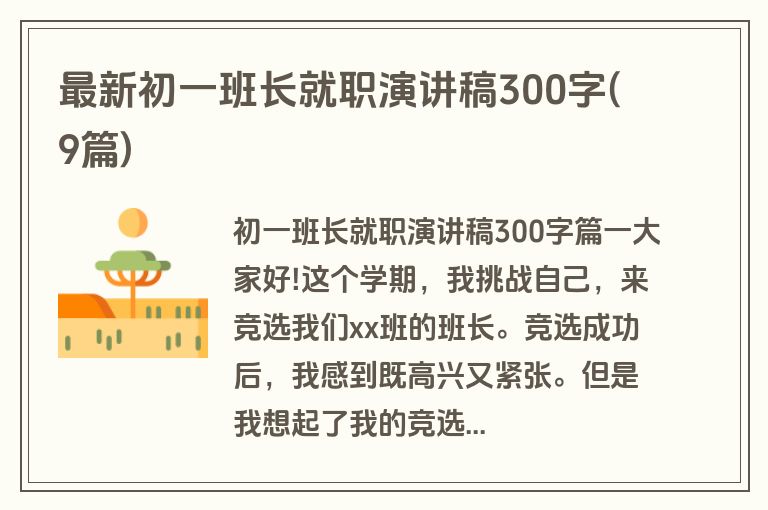 最新初一班长就职演讲稿300字(9篇)

初一班长就职演讲稿300字篇一大家好!这个学期，我挑战自己，来竞选我们xx班的班长。竞选成功后，我感到既高兴又紧张。但是我想起了我的竞选...